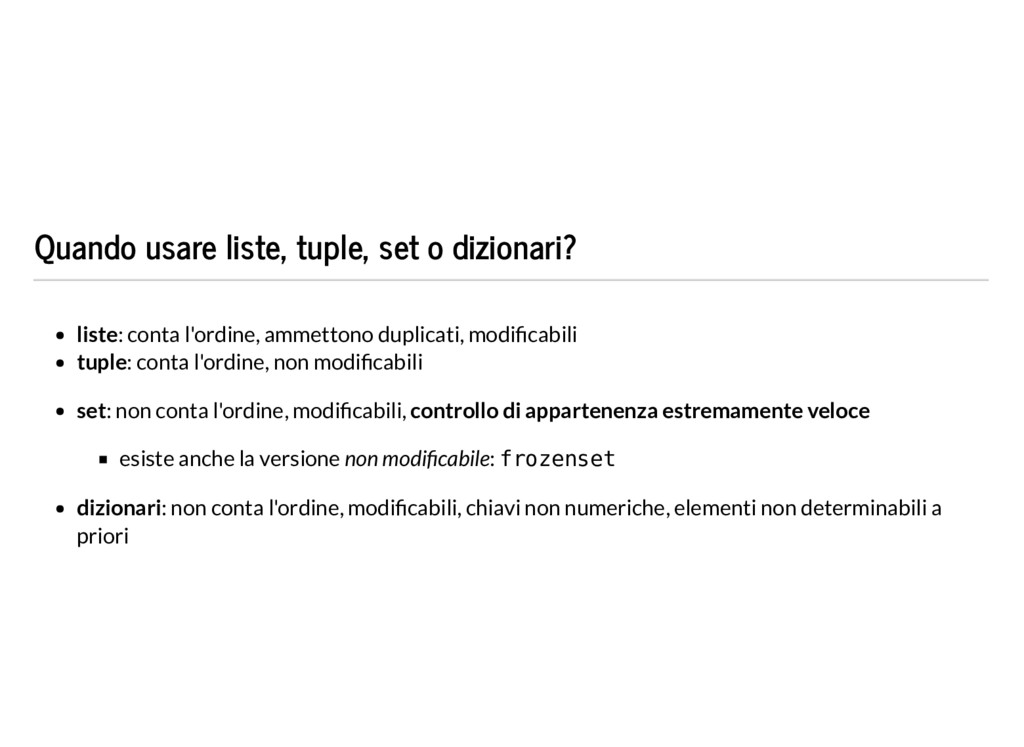 Quando usare liste, tuple, set o dizionari?

- liste: conta l'ordine, ammettono duplicati, modificabili
- tuple: conta l'ordine, non modificabili

- set: non conta l'ordine, modificabili, controllo di appartenenza estremamente veloce
  - esiste anche la versione non modificabile: frozenset

- dizionari: non conta l'ordine, modificabili, chiavi non numeriche, elementi non determinabili a priori